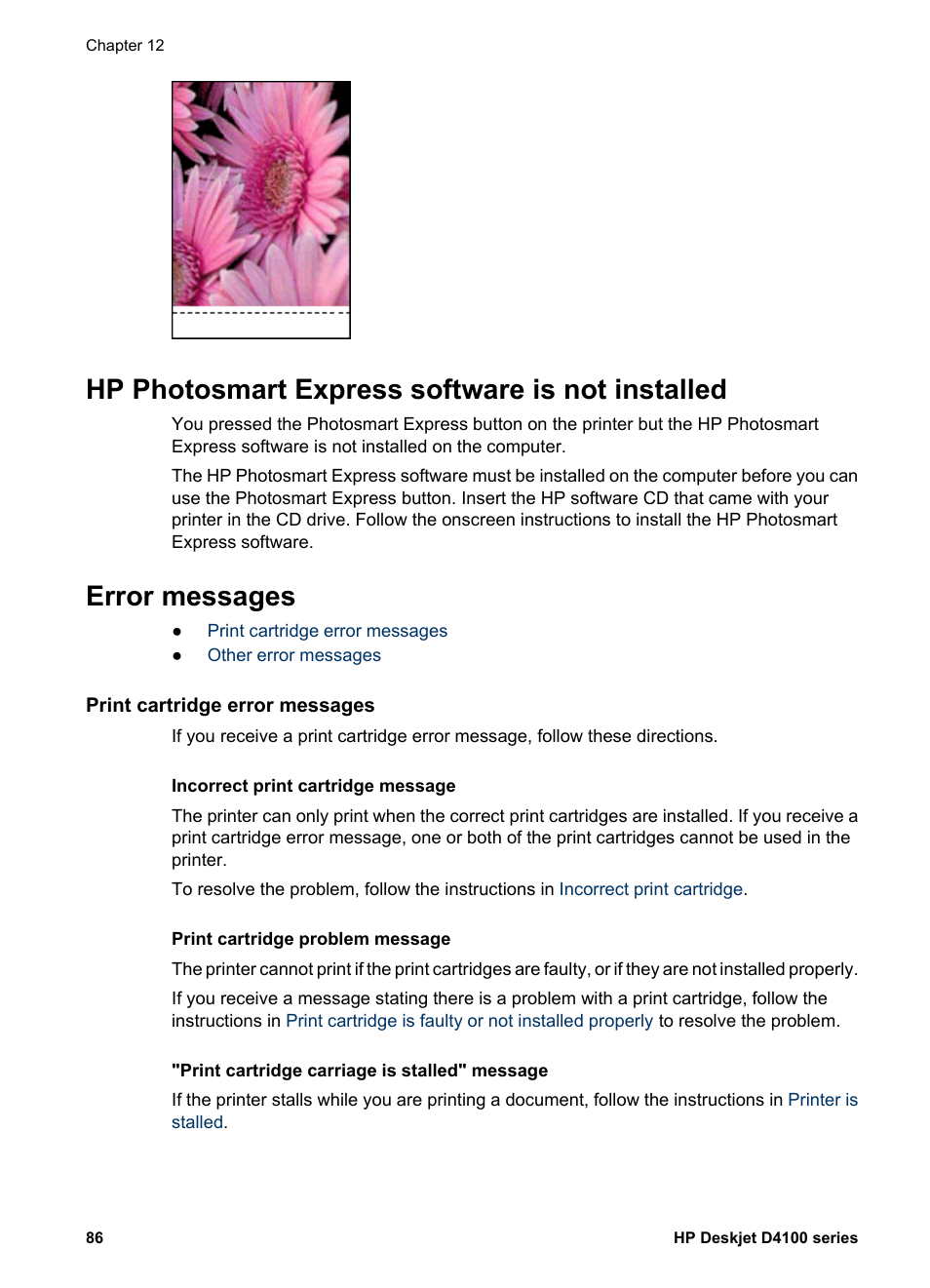 Chapter 12

HP Photosmart Express software is not installed

You pressed the Photosmart Express button on the printer but the HP Photosmart Express software is not installed on the computer.

The HP Photosmart Express software must be installed on the computer before you can use the Photosmart Express button. Insert the HP software CD that came with your printer in the CD drive. Follow the onscreen instructions to install the HP Photosmart Express software.

Error messages

● Print cartridge error messages
● Other error messages

Print cartridge error messages

If you receive a print cartridge error message, follow these directions.

Incorrect print cartridge message

The printer can only print when the correct print cartridges are installed. If you receive a print cartridge error message, one or both of the print cartridges cannot be used in the printer.

To resolve the problem, follow the instructions in Incorrect print cartridge.

Print cartridge problem message

The printer cannot print if the print cartridges are faulty, or if they are not installed properly.

If you receive a message stating there is a problem with a print cartridge, follow the instructions in Print cartridge is faulty or not installed properly to resolve the problem.

"Print cartridge carriage is stalled" message

If the printer stalls while you are printing a document, follow the instructions in Printer is stalled.

86

HP Deskjet D4100 series